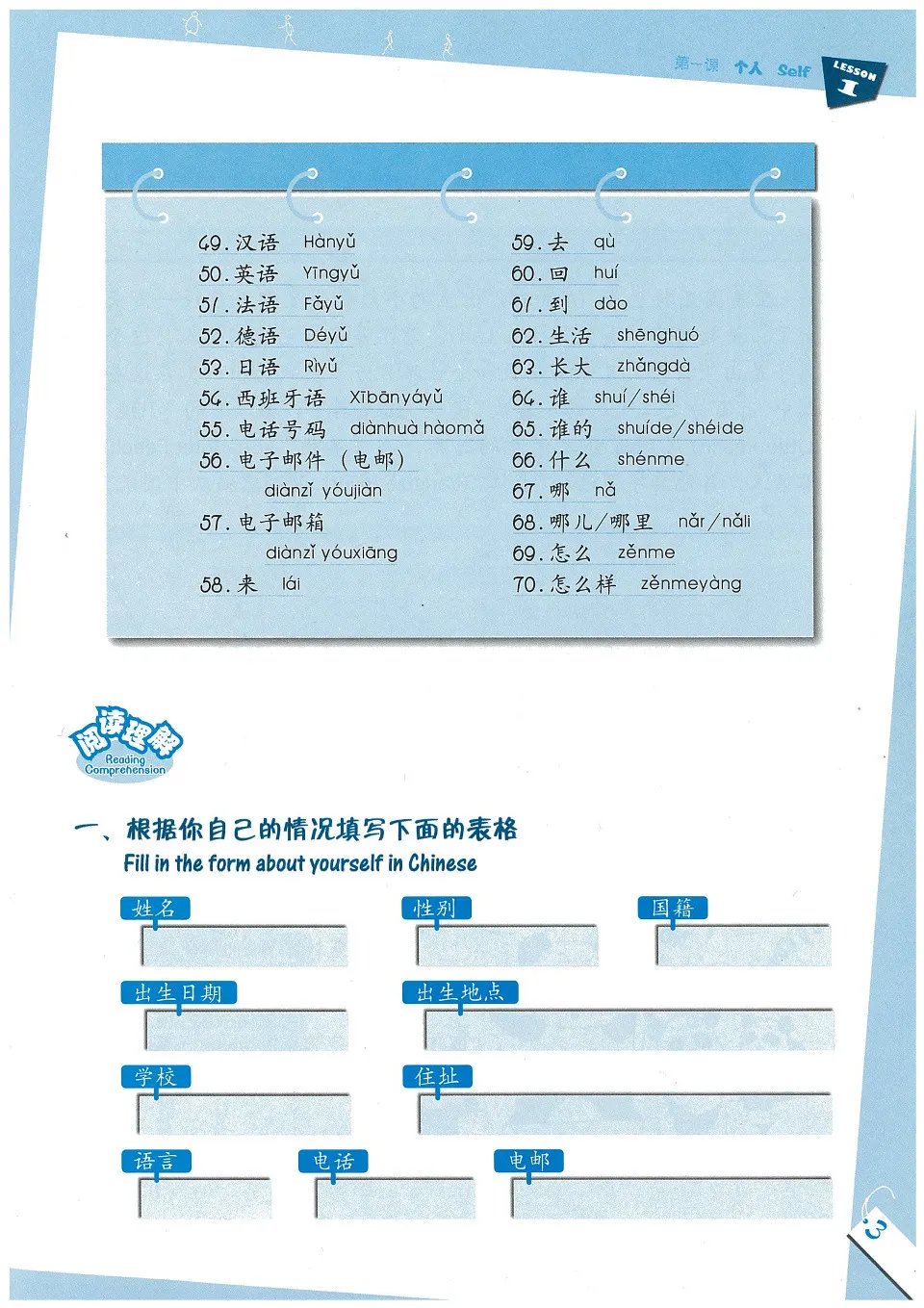 第一课 个人 Self LESSON 1

49. 汉语 Hànyǔ
50. 英语 Yīngyǔ
51. 法语 Fǎyǔ
52. 德语 Déyǔ
53. 日语 Rìyǔ
54. 西班牙语 Xībānyáyǔ
55. 电话号码 diànhuà hàomǎ
56. 电子邮件（电邮） diànzǐ yóujiàn
57. 电子邮箱 diànzǐ yóuxiāng
58. 来 lái

59. 去 qù
60. 回 huí
61. 到 dào
62. 生活 shēnghuó
63. 长大 zhǎngdà
64. 谁 shuí/shéi
65. 谁的 shuíde/shéide
66. 什么 shénme
67. 哪 nǎ
68. 哪儿/哪里 nǎr/nǎli
69. 怎么 zěnme
70. 怎么样 zěnmeyàng

阅读理解 Reading Comprehension

一、根据你自己的情况填写下面的表格
Fill in the form about yourself in Chinese

姓名
性别
国籍
出生日期
出生地点
学校
住址
语言
电话
电邮

3